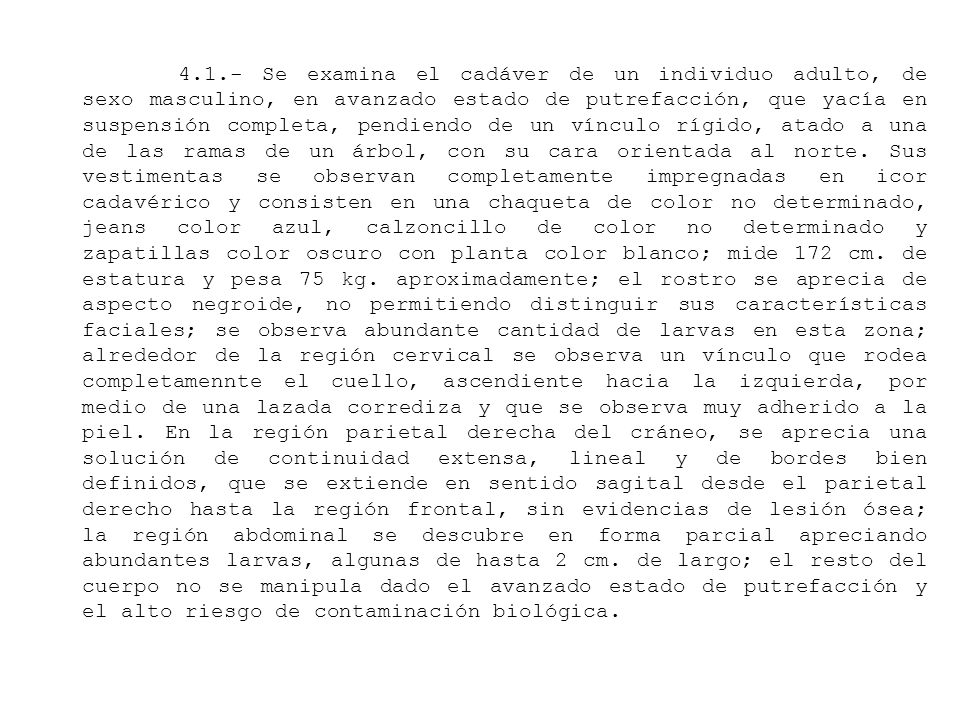 4.1.- Se examina el cadáver de un individuo adulto, de sexo masculino, en avanzado estado de putrefacción, que yacía en suspensión completa, pendiendo de un vínculo rígido, atado a una de las ramas de un árbol, con su cara orientada al norte. Sus vestimentas se observan completamente impregnadas en icor cadavérico y consisten en una chaqueta de color no determinado, jeans color azul, calzoncillo de color no determinado y zapatillas color oscuro con planta color blanco; mide 172 cm. de estatura y pesa 75 kg. aproximadamente; el rostro se aprecia de aspecto negroide, no permitiendo distinguir sus características faciales; se observa abundante cantidad de larvas en esta zona; alrededor de la región cervical se observa un vínculo que rodea completamennte el cuello, ascendiente hacia la izquierda, por medio de una lazada corrediza y que se observa muy adherido a la piel. En la región parietal derecha del cráneo, se aprecia una solución de continuidad extensa, lineal y de bordes bien definidos, que se extiende en sentido sagital desde el parietal derecho hasta la región frontal, sin evidencias de lesión ósea; la región abdominal se descubre en forma parcial apreciando abundantes larvas, algunas de hasta 2 cm. de largo; el resto del cuerpo no se manipula dado el avanzado estado de putrefacción y el alto riesgo de contaminación biológica.